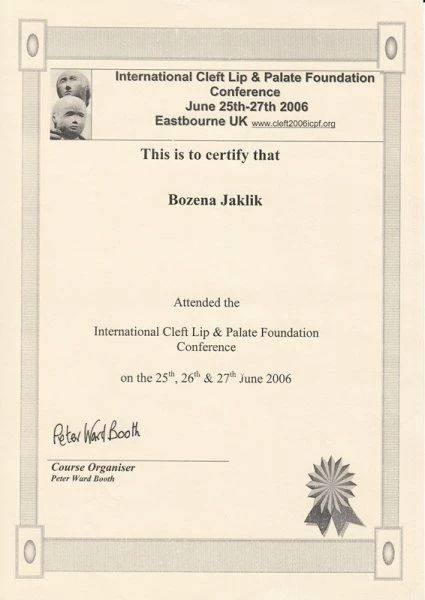 International Cleft Lip & Palate Foundation
Conference
June 25th-27th 2006
Eastbourne UK www.cleft2006icpf.org

This is to certify that

Bozena Jaklik

Attended the

International Cleft Lip & Palate Foundation Conference

on the 25$^{th}$, 26$^{th}$ & 27$^{th}$ June 2006

Peter Ward Booth

Course Organiser
Peter Ward Booth